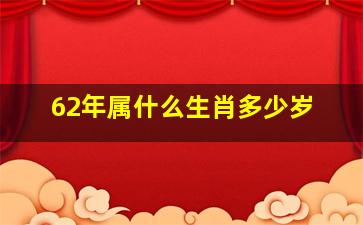 62年属什么生肖多少岁